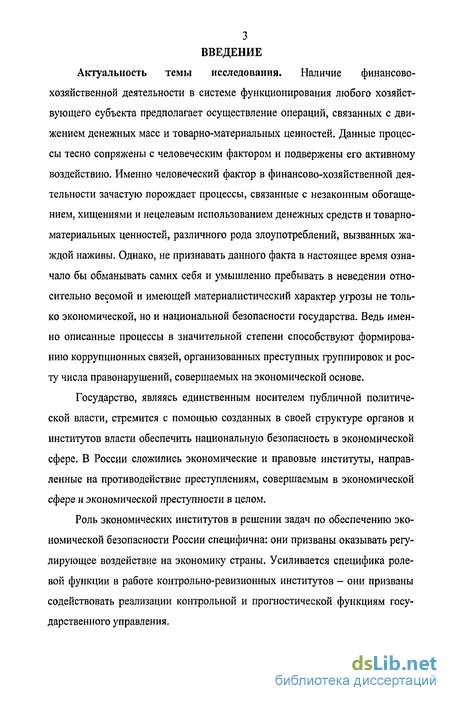 3

ВВЕДЕНИЕ

Актуальность темы исследования. Наличие финансово-хозяйственной деятельности в системе функционирования любого хозяйствующего субъекта предполагает осуществление операций, связанных с движением денежных масс и товарно-материальных ценностей. Данные процессы тесно сопряжены с человеческим фактором и подвержены его активному воздействию. Именно человеческий фактор в финансово-хозяйственной деятельности зачастую порождает процессы, связанные с незаконным обогащением, хищениями и нецелевым использованием денежных средств и товарно-материальных ценностей, различного рода злоупотреблений, вызванных жаждой наживы. Однако, не признавать данного факта в настоящее время означало бы обманывать самих себя и умышленно пребывать в неведении относительно весомой и имеющей материалистический характер угрозы не только экономической, но и национальной безопасности государства. Ведь именно описанные процессы в значительной степени способствуют формированию коррупционных связей, организованных преступных группировок и росту числа правонарушений, совершаемых на экономической основе.

Государство, являясь единственным носителем публичной политической власти, стремится с помощью созданных в своей структуре органов и институтов власти обеспечить национальную безопасность в экономической сфере. В России сложились экономические и правовые институты, направленные на противодействие преступлениям, совершаемым в экономической сфере и экономической преступности в целом.

Роль экономических институтов в решении задач по обеспечению экономической безопасности России специфична: они призваны оказывать регулирующее воздействие на экономику страны. Усиливается специфика ролевой функции в работе контрольно-ревизионных институтов – они призваны содействовать реализации контрольной и прогностической функциям государственного управления.

dsLib.net
библиотека диссертаций